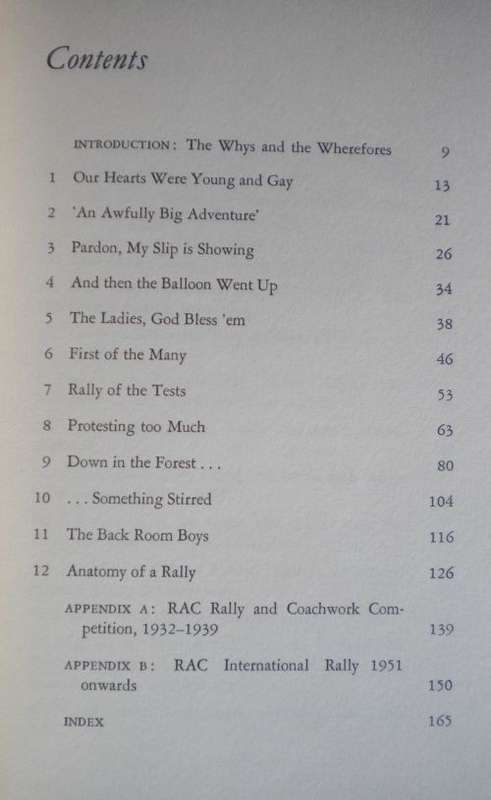 Contents

INTRODUCTION: The Whys and the Wherefores 9

1 Our Hearts Were Young and Gay 13

2 'An Awfully Big Adventure' 21

3 Pardon, My Slip is Showing 26

4 And then the Balloon Went Up 34

5 The Ladies, God Bless 'em 38

6 First of the Many 46

7 Rally of the Tests 53

8 Protesting too Much 63

9 Down in the Forest . . . 80

10 . . . Something Stirred 104

11 The Back Room Boys 116

12 Anatomy of a Rally 126

APPENDIX A: RAC Rally and Coachwork Competition, 1932–1939 139

APPENDIX B: RAC International Rally 1951 onwards 150

INDEX 165